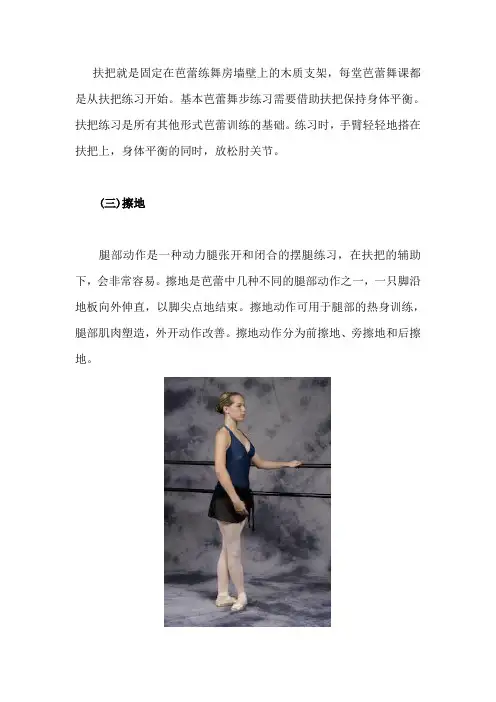 扶把就是固定在芭蕾练舞房墙壁上的木质支架，每堂芭蕾舞课都是从扶把练习开始。基本芭蕾舞步练习需要借助扶把保持身体平衡。扶把练习是所有其他形式芭蕾训练的基础。练习时，手臂轻轻地搭在扶把上，身体平衡的同时，放松肘关节。

(三)擦地

腿部动作是一种动力腿张开和闭合的摆腿练习，在扶把的辅助下，会非常容易。擦地是芭蕾中几种不同的腿部动作之一，一只脚沿地板向外伸直，以脚尖点地结束。擦地动作可用于腿部的热身训练，腿部肌肉塑造，外开动作改善。擦地动作分为前擦地、旁擦地和后擦地。